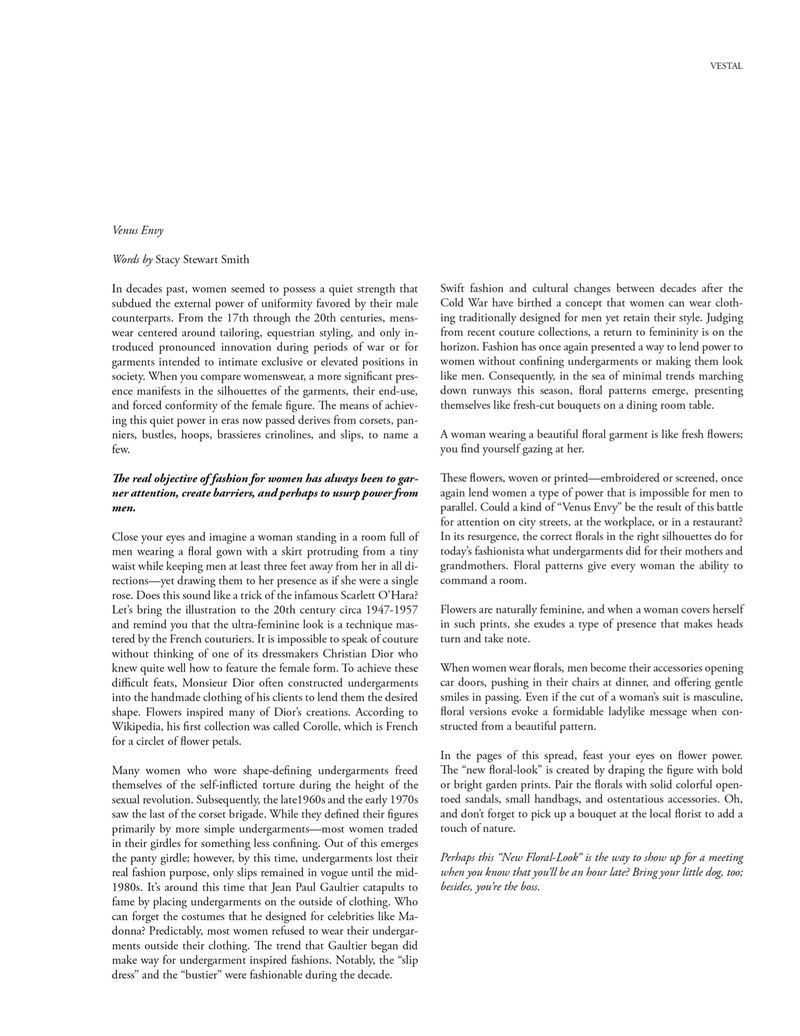 VESTAL

Venus Envy

Words by Stacy Stewart Smith

In decades past, women seemed to possess a quiet strength that subdued the external power of uniformity favored by their male counterparts. From the 17th through the 20th centuries, menswear centered around tailoring, equestrian styling, and only introduced pronounced innovation during periods of war or for garments intended to intimate exclusive or elevated positions in society. When you compare womenswear, a more significant presence manifests in the silhouettes of the garments, their end-use, and forced conformity of the female figure. The means of achieving this quiet power in eras now passed derives from corsets, panniers, bustles, hoops, brassieres crinolines, and slips, to name a few.

The real objective of fashion for women has always been to garner attention, create barriers, and perhaps to usurp power from men.

Close your eyes and imagine a woman standing in a room full of men wearing a floral gown with a skirt protruding from a tiny waist while keeping men at least three feet away from her in all directions—yet drawing them to her presence as if she were a single rose. Does this sound like a trick of the infamous Scarlett O'Hara? Let's bring the illustration to the 20th century circa 1947-1957 and remind you that the ultra-feminine look is a technique mastered by the French couturiers. It is impossible to speak of couture without thinking of one of its dressmakers Christian Dior who knew quite well how to feature the female form. To achieve these difficult feats, Monsieur Dior often constructed undergarments into the handmade clothing of his clients to lend them the desired shape. Flowers inspired many of Dior's creations. According to Wikipedia, his first collection was called Corolle, which is French for a circlet of flower petals.

Many women who wore shape-defining undergarments freed themselves of the self-inflicted torture during the height of the sexual revolution. Subsequently, the late1960s and the early 1970s saw the last of the corset brigade. While they defined their figures primarily by more simple undergarments—most women traded in their girdles for something less confining. Out of this emerges the panty girdle; however, by this time, undergarments lost their real fashion purpose, only slips remained in vogue until the mid-1980s. It's around this time that Jean Paul Gaultier catapults to fame by placing undergarments on the outside of clothing. Who can forget the costumes that he designed for celebrities like Madonna? Predictably, most women refused to wear their undergarments outside their clothing. The trend that Gaultier began did make way for undergarment inspired fashions. Notably, the "slip dress" and the "bustier" were fashionable during the decade.

Swift fashion and cultural changes between decades after the Cold War have birthed a concept that women can wear clothing traditionally designed for men yet retain their style. Judging from recent couture collections, a return to femininity is on the horizon. Fashion has once again presented a way to lend power to women without confining undergarments or making them look like men. Consequently, in the sea of minimal trends marching down runways this season, floral patterns emerge, presenting themselves like fresh-cut bouquets on a dining room table.

A woman wearing a beautiful floral garment is like fresh flowers; you find yourself gazing at her.

These flowers, woven or printed—embroidered or screened, once again lend women a type of power that is impossible for men to parallel. Could a kind of "Venus Envy" be the result of this battle for attention on city streets, at the workplace, or in a restaurant? In its resurgence, the correct florals in the right silhouettes do for today's fashionista what undergarments did for their mothers and grandmothers. Floral patterns give every woman the ability to command a room.

Flowers are naturally feminine, and when a woman covers herself in such prints, she exudes a type of presence that makes heads turn and take note.

When women wear florals, men become their accessories opening car doors, pushing in their chairs at dinner, and offering gentle smiles in passing. Even if the cut of a woman's suit is masculine, floral versions evoke a formidable ladylike message when constructed from a beautiful pattern.

In the pages of this spread, feast your eyes on flower power. The "new floral-look" is created by draping the figure with bold or bright garden prints. Pair the florals with solid colorful open-toed sandals, small handbags, and ostentatious accessories. Oh, and don't forget to pick up a bouquet at the local florist to add a touch of nature.

Perhaps this "New Floral-Look" is the way to show up for a meeting when you know that you'll be an hour late? Bring your little dog, too; besides, you're the boss.